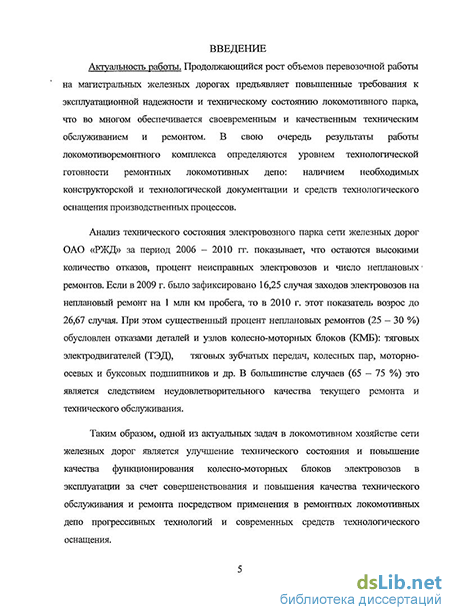 ВВЕДЕНИЕ

Актуальность работы. Продолжающийся рост объемов перевозочной работы на магистральных железных дорогах предъявляет повышенные требования к эксплуатационной надежности и техническому состоянию локомотивного парка, что во многом обеспечивается своевременным и качественным техническим обслуживанием и ремонтом. В свою очередь результаты работы локомотиворемонтного комплекса определяются уровнем технологической готовности ремонтных локомотивных депо: наличием необходимых конструкторской и технологической документации и средств технологического оснащения производственных процессов.

Анализ технического состояния электровозного парка сети железных дорог ОАО «РЖД» за период 2006 – 2010 гг. показывает, что остаются высокими количество отказов, процент неисправных электровозов и число неплановых ремонтов. Если в 2009 г. было зафиксировано 16,25 случая заходов электровозов на неплановый ремонт на 1 млн км пробега, то в 2010 г. этот показатель возрос до 26,67 случая. При этом существенный процент неплановых ремонтов (25 – 30 %) обусловлен отказами деталей и узлов колесно-моторных блоков (КМБ): тяговых электродвигателей (ТЭД), тяговых зубчатых передач, колесных пар, моторно-осевых и буксовых подшипников и др. В большинстве случаев (65 – 75 %) это является следствием неудовлетворительного качества текущего ремонта и технического обслуживания.

Таким образом, одной из актуальных задач в локомотивном хозяйстве сети железных дорог является улучшение технического состояния и повышение качества функционирования колесно-моторных блоков электровозов в эксплуатации за счет совершенствования и повышения качества технического обслуживания и ремонта посредством применения в ремонтных локомотивных депо прогрессивных технологий и современных средств технологического оснащения.

5

dsLib.net
библиотека диссертаций